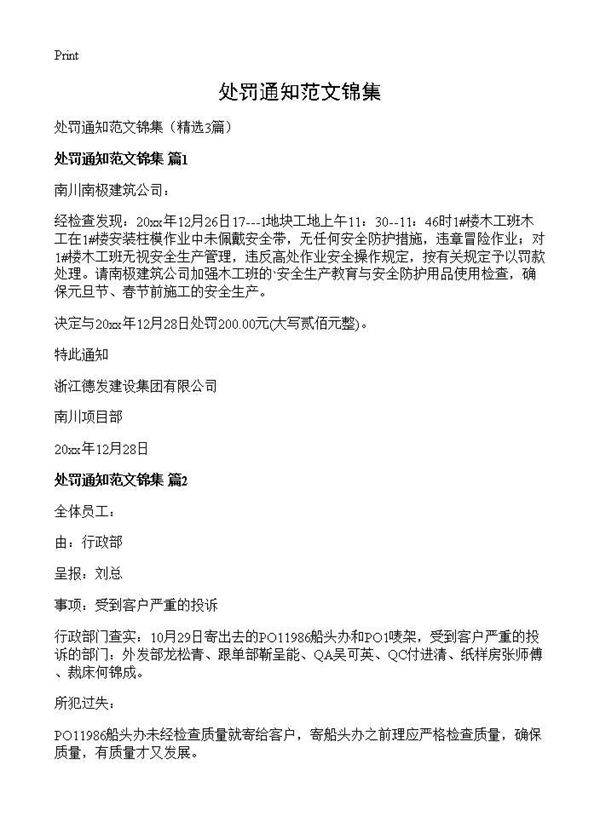 Print

处罚通知范文锦集

处罚通知范文锦集（精选3篇）

处罚通知范文锦集 篇1

南川南极建筑公司：

经检查发现：20xx年12月26日17---1地块工地上午11：30--11：46时1#楼木工班木工在1#楼安装柱模作业中未佩戴安全带，无任何安全防护措施，违章冒险作业；对1#楼木工班无视安全生产管理，违反高处作业安全操作规定，按有关规定予以罚款处理。请南极建筑公司加强木工班的·安全生产教育与安全防护用品使用检查，确保元旦节、春节前施工的安全生产。

决定与20xx年12月28日处罚200.00元(大写贰佰元整)。

特此通知

浙江德发建设集团有限公司

南川项目部

20xx年12月28日

处罚通知范文锦集 篇2

全体员工：

由：行政部

呈报：刘总

事项：受到客户严重的投诉

行政部门查实：10月29日寄出去的PO11986船头办和PO1唛架，受到客户严重的投诉的部门：外发部龙松青、跟单部靳呈能、QA吴可英、QC付进清、纸样房张师傅、裁床何锦成。

所犯过失：

PO11986船头办未经检查质量就寄给客户，寄船头办之前理应严格检查质量，确保质量，有质量才又发展。